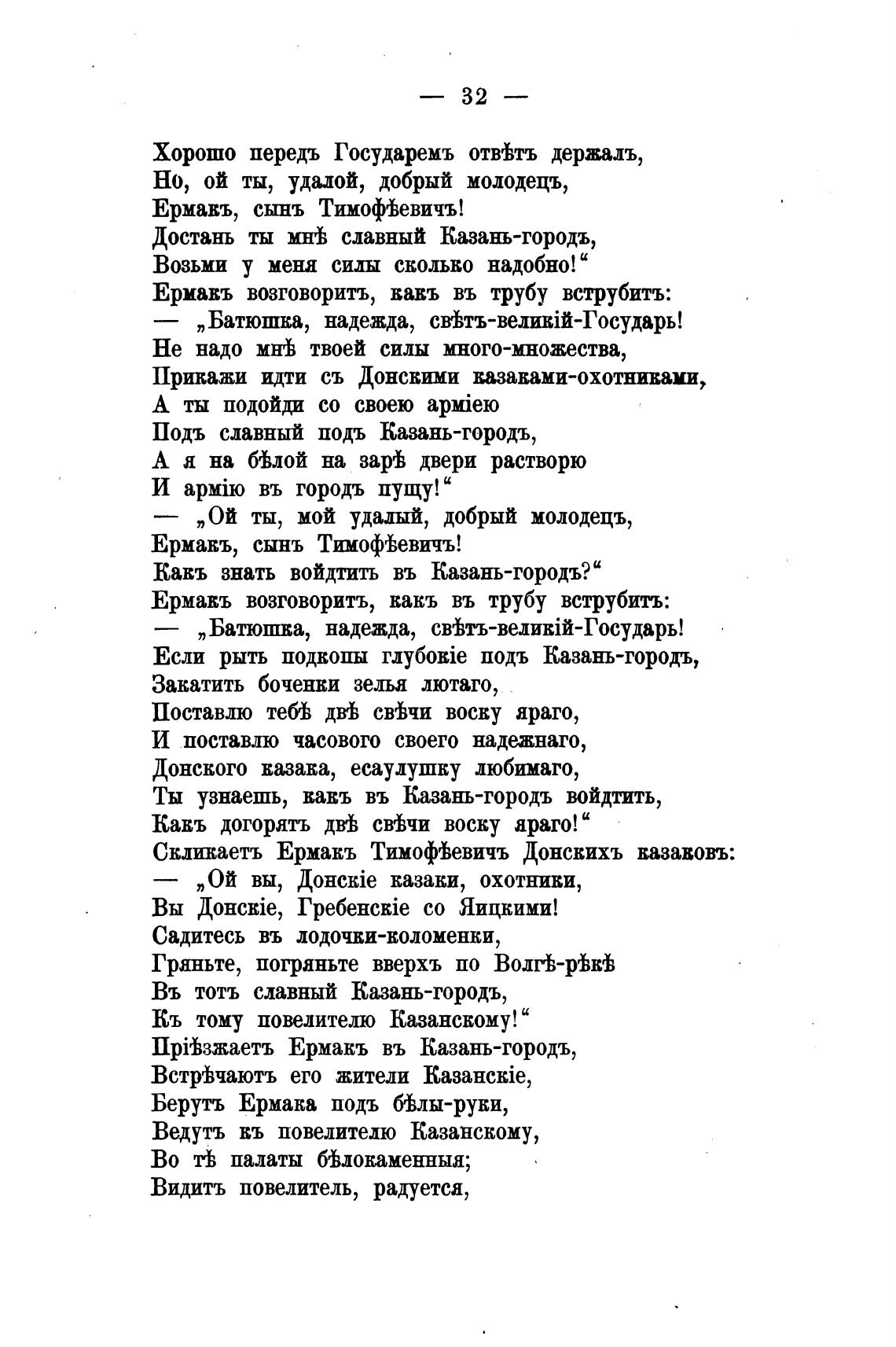 — 32 —

Хорошо передъ Государемъ отвѣтъ держалъ,
Но, ой ты, удалой, добрый молодецъ,
Ермакъ, сынъ Тимофѣевичъ!
Достань ты мнѣ славный Казань-городъ,
Возьми у меня силы сколько надобно!“
Ермакъ возговоритъ, какъ въ трубу вструбитъ:
— „Батюшка, надежда, свѣтъ-великій-Государь!
Не надо мнѣ твоей силы много-множества,
Прикажи идти съ Донскими казаками-охотниками,
А ты подойди со своею арміею
Подъ славный подъ Казань-городъ,
А я на бѣлой на зарѣ двери растворю
И армію въ городъ пущу!“
— „Ой ты, мой удалый, добрый молодецъ,
Ермакъ, сынъ Тимофѣевичъ!
Какъ знать войдтить въ Казань-городъ?“
Ермакъ возговоритъ, какъ въ трубу вструбитъ:
— „Батюшка, надежда, свѣтъ-великій-Государь!
Если рыть подкопы глубокіе подъ Казань-городъ,
Закатить боченки зелья лютаго,
Поставлю тебѣ двѣ свѣчи воску яраго,
И поставлю часового своего надежнаго,
Донского казака, есаулушку любимаго,
Ты узнаешь, какъ въ Казань-городъ войдтить,
Какъ догорятъ двѣ свѣчи воску яраго!“
Скликаетъ Ермакъ Тимофѣевичъ Донскихъ казаковъ:
— „Ой вы, Донскіе казаки, охотники,
Вы Донскіе, Гребенскіе со Яицкими!
Садитесь въ лодочки-коломенки,
Гряньте, погряньте вверхъ по Волгѣ-рѣкѣ
Въ тотъ славный Казань-городъ,
Къ тому повелителю Казанскому!“
Пріѣзжаетъ Ермакъ въ Казань-городъ,
Встрѣчаютъ его жители Казанскіе,
Берутъ Ермака подъ бѣлы-руки,
Ведутъ къ повелителю Казанскому,
Во тѣ палаты бѣлокаменныя;
Видитъ повелитель, радуется,